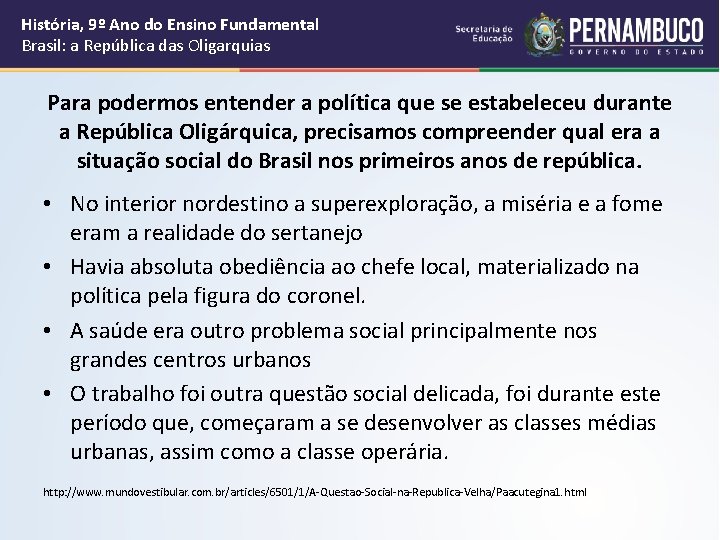 História, 9º Ano do Ensino Fundamental
Brasil: a República das Oligarquias

Secretaria de Educação

PERNAMBUCO
GOVERNO DO ESTADO

Para podermos entender a política que se estabeleceu durante a República Oligárquica, precisamos compreender qual era a situação social do Brasil nos primeiros anos de república.

• No interior nordestino a superexploração, a miséria e a fome eram a realidade do sertanejo
• Havia absoluta obediência ao chefe local, materializado na política pela figura do coronel.
• A saúde era outro problema social principalmente nos grandes centros urbanos
• O trabalho foi outra questão social delicada, foi durante este período que, começaram a se desenvolver as classes médias urbanas, assim como a classe operária.

http://www.mundovestibular.com.br/articles/6501/1/A-Questao-Social-na-Republica-Velha/Paacutegina1.html